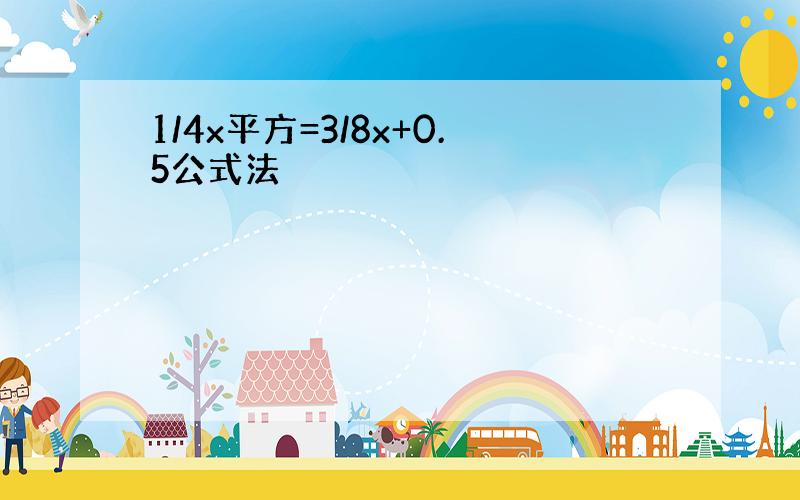 1/4x平方=3/8x+0.5公式法